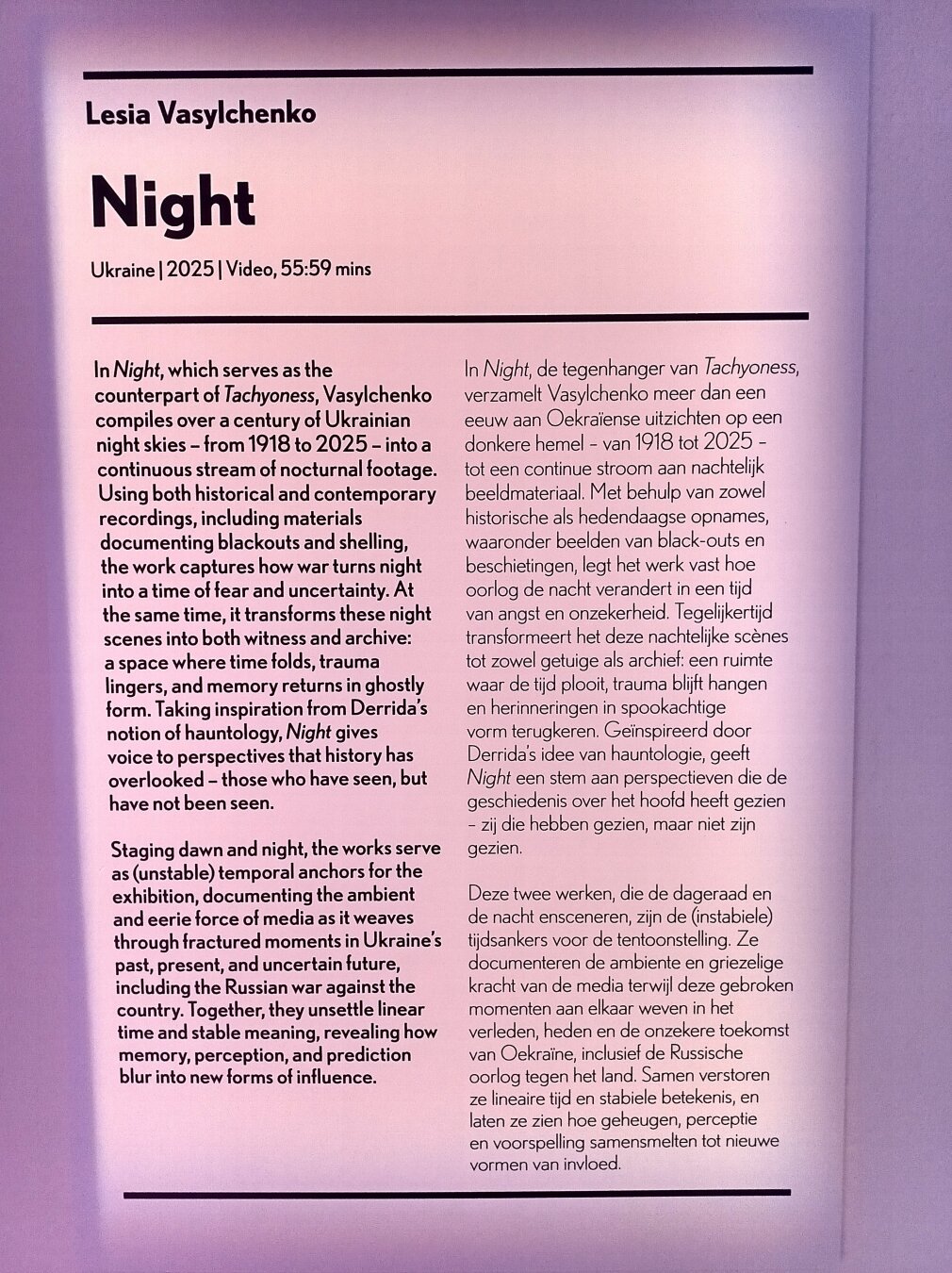 Lesia Vasylchenko

Night

Ukraine | 2025 | Video, 55:59 mins

In Night, which serves as the counterpart of Tachyoness, Vasylchenko compiles over a century of Ukrainian night skies – from 1918 to 2025 – into a continuous stream of nocturnal footage. Using both historical and contemporary recordings, including materials documenting blackouts and shelling, the work captures how war turns night into a time of fear and uncertainty. At the same time, it transforms these night scenes into both witness and archive: a space where time folds, trauma lingers, and memory returns in ghostly form. Taking inspiration from Derrida's notion of hauntology, Night gives voice to perspectives that history has overlooked – those who have seen, but have not been seen.

Staging dawn and night, the works serve as (unstable) temporal anchors for the exhibition, documenting the ambient and eerie force of media as it weaves through fractured moments in Ukraine's past, present, and uncertain future, including the Russian war against the country. Together, they unsettle linear time and stable meaning, revealing how memory, perception, and prediction blur into new forms of influence.

In Night, de tegenhanger van Tachyoness, verzamelt Vasylchenko meer dan een eeuw aan Oekraïense uitzichten op een donkere hemel – van 1918 tot 2025 – tot een continue stroom aan nachtelijk beeldmateriaal. Met behulp van zowel historische als hedendaagse opnames, waaronder beelden van black-outs en beschietingen, legt het werk vast hoe oorlog de nacht verandert in een tijd van angst en onzekerheid. Tegelijkertijd transformeert het deze nachtelijke scènes tot zowel getuige als archief: een ruimte waar de tijd plooit, trauma blijft hangen en herinneringen in spookachtige vorm terugkeren. Geïnspireerd door Derrida's idee van hauntologie, geeft Night een stem aan perspectieven die de geschiedenis over het hoofd heeft gezien – zij die hebben gezien, maar niet zijn gezien.

Deze twee werken, die de dageraad en de nacht ensceneren, zijn de (instabiele) tijdsankers voor de tentoonstelling. Ze documenteren de ambiente en griezelige kracht van de media terwijl deze gebroken momenten aan elkaar weven in het verleden, heden en de onzekere toekomst van Oekraïne, inclusief de Russische oorlog tegen het land. Samen verstoren ze lineaire tijd en stabiele betekenis, en laten ze zien hoe geheugen, perceptie en voorspelling samensmelten tot nieuwe vormen van invloed.